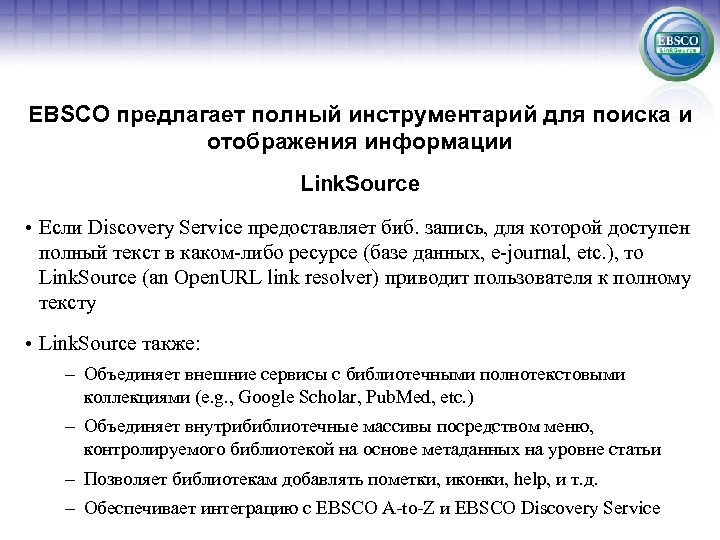 EBSCO
LinkSource

EBSCO предлагает полный инструментарий для поиска и отображения информации

LinkSource

• Если Discovery Service предоставляет биб. запись, для которой доступен полный текст в каком-либо ресурсе (базе данных, e-journal, etc.), то LinkSource (an OpenURL link resolver) приводит пользователя к полному тексту

• LinkSource также:

– Объединяет внешние сервисы с библиотечными полнотекстовыми коллекциями (e.g., Google Scholar, PubMed, etc.)

– Объединяет внутрибиблиотечные массивы посредством меню, контролируемого библиотекой на основе метаданных на уровне статьи

– Позволяет библиотекам добавлять пометки, иконки, help, и т.д.

– Обеспечивает интеграцию с EBSCO A-to-Z и EBSCO Discovery Service